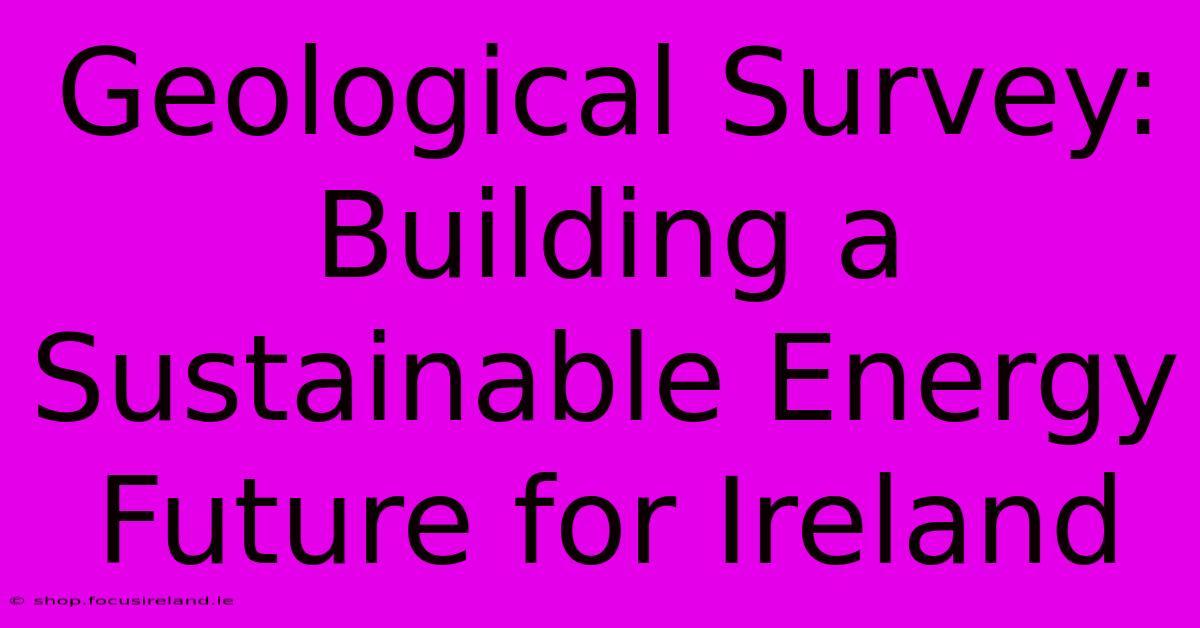 Geological Survey: Building a Sustainable Energy Future for Ireland

© shop.focusireland.ie